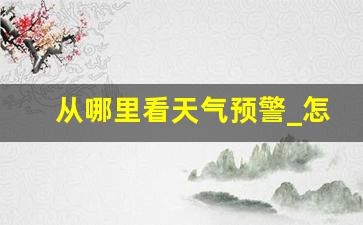 从哪里看天气预警_怎